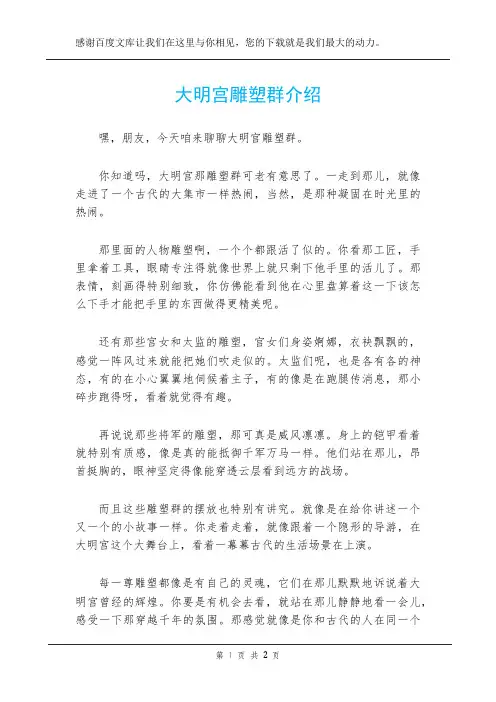 感谢百度文库让我们在这里与你相见，您的下载就是我们最大的动力。

大明宫雕塑群介绍

嘿，朋友，今天咱来聊聊大明宫雕塑群。

你知道吗，大明宫那雕塑群可老有意思了。一走到那儿，就像走进了一个古代的大集市一样热闹，当然，是那种凝固在时光里的热闹。

那里面的人物雕塑啊，一个个都跟活了似的。你看那工匠，手里拿着工具，眼睛专注得就像世界上就只剩下他手里的活儿了。那表情，刻画得特别细致，你仿佛能看到他在心里盘算着这一下该怎么下手才能把手里的东西做得更精美呢。

还有那些宫女和太监的雕塑，宫女们身姿婀娜，衣袂飘飘的，感觉一阵风过来就能把她们吹走似的。太监们呢，也是各有各的神态，有的在小心翼翼地伺候着主子，有的像是在跑腿传消息，那小碎步跑得呀，看着就觉得有趣。

再说说那些将军的雕塑，那可真是威风凛凛。身上的铠甲看着就特别有质感，像是真的能抵御千军万马一样。他们站在那儿，昂首挺胸的，眼神坚定得像能穿透云层看到远方的战场。

而且这些雕塑群的摆放也特别有讲究。就像是在给你讲述一个又一个的小故事一样。你走着走着，就像跟着一个隐形的导游，在大明宫这个大舞台上，看着一幕幕古代的生活场景在上演。

每一尊雕塑都像是有自己的灵魂，它们在那儿默默地诉说着大明宫曾经的辉煌。你要是有机会去看，就站在那儿静静地看一会儿，感受一下那穿越千年的氛围。那感觉就像是你和古代的人在同一个

第 1 页 共 2 页